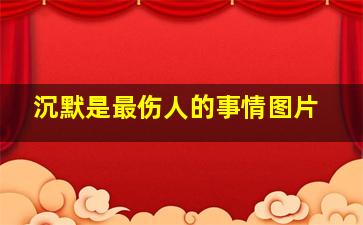 沉默是最伤人的事情图片